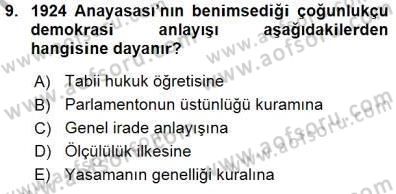 9. 1924 Anayasası'nın benimsediği çoğunlukçu demokrasi anlayışı aşağıdakilerden hangisine dayanır?

A) Tabii hukuk öğretisine
B) Parlamentonun üstünlüğü kuramına
C) Genel irade anlayışına
D) Ölçülülük ilkesine
E) Yasamanın genelliği kuralına

www.aofsoru.com